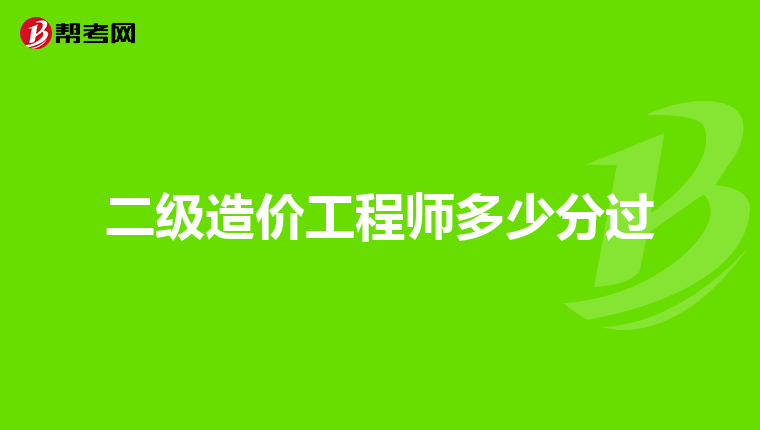 帮考网

二级造价工程师多少分过